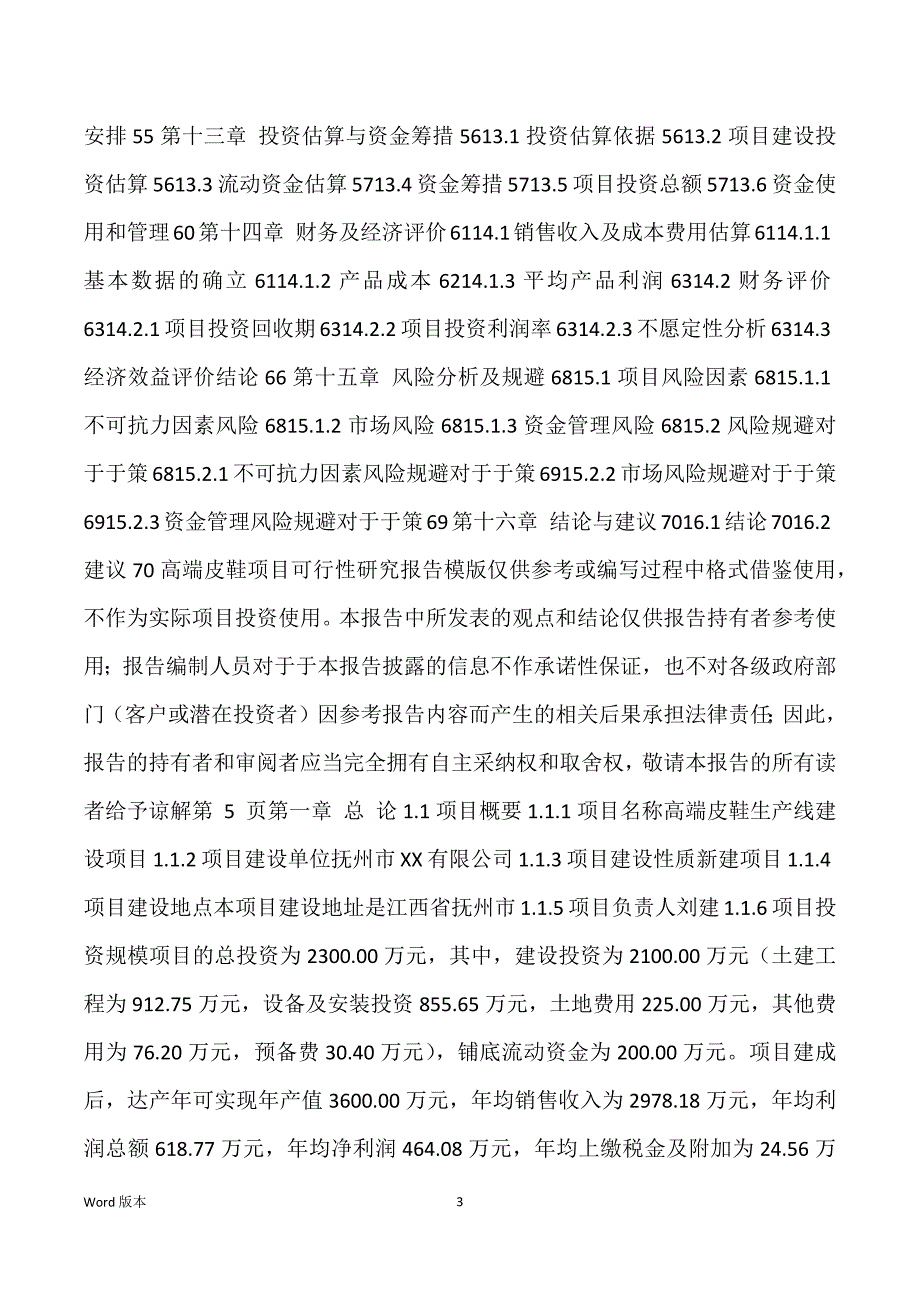 安排 55 第十三章 投资估算与资金筹措 5613.1 投资估算依据 5613.2 项目建设投资估算 5613.3 流动资金估算 5713.4 资金筹措 5713.5 项目投资总额 5713.6 资金使用和管理 60 第十四章 财务及经济评价 6114.1 销售收入及成本费用估算 6114.1.1 基本数据的确立 6114.1.2 产品成本 6214.1.3 平均产品利润 6314.2 财务评价 6314.2.1 项目投资回收期 6314.2.2 项目投资利润率 6314.2.3 不愿定性分析 6314.3 经济效益评价结论 66 第十五章 风险分析及规避 6815.1 项目风险因素 6815.1.1 不可抗力因素风险 6815.1.2 市场风险 6815.1.3 资金管理风险 6815.2 风险规避对于于策 6815.2.1 不可抗力因素风险规避对于于策 6915.2.2 市场风险规避对于于策 6915.2.3 资金管理风险规避对于于策 69 第十六章 结论与建议 7016.1 结论 7016.2 建议 70 高端皮鞋项目可行性研究报告模版仅供参考或编写过程中格式借鉴使用，不作为实际项目投资使用。本报告中所发表的观点和结论仅供报告持有者参考使用；报告编制人员对于于本报告披露的信息不作承诺性保证，也不对各级政府部门（客户或潜在投资者）因参考报告内容而产生的相关后果承担法律责任；因此，报告的持有者和审阅者应当完全拥有自主采纳权和取舍权，敬请本报告的所有读者给予谅解第 5 页第一章 总 论 1.1 项目概要 1.1.1 项目名称高端皮鞋生产线建设项目 1.1.2 项目建设单位抚州市 XX 有限公司 1.1.3 项目建设性质新建项目 1.1.4 项目建设地点本项目建设地址是江西省抚州市 1.1.5 项目负责人刘建 1.1.6 项目投资规模项目的总投资为 2300.00 万元，其中，建设投资为 2100.00 万元（土建工程为 912.75 万元，设备及安装投资 855.65 万元，土地费用 225.00 万元，其他费用为 76.20 万元，预备费 30.40 万元），铺底流动资金为 200.00 万元。项目建成后，达产年可实现年产值 3600.00 万元，年均销售收入为 2978.18 万元，年均利润总额 618.77 万元，年均净利润 464.08 万元，年均上缴税金及附加为 24.56 万

Word 版本 3